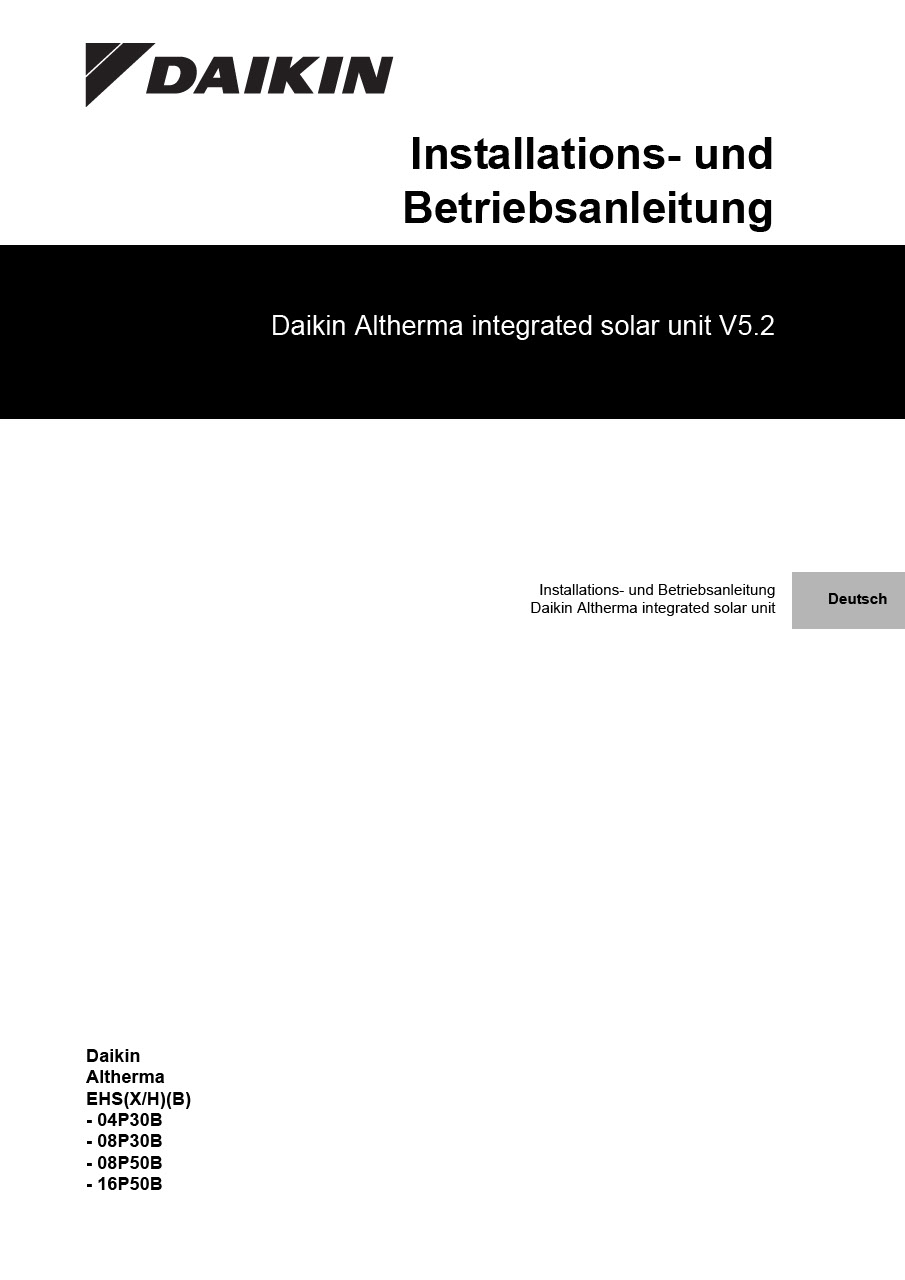 DAIKIN

Installations- und Betriebsanleitung

Daikin Altherma integrated solar unit V5.2

Installations- und Betriebsanleitung
Daikin Altherma integrated solar unit

Deutsch

Daikin
Altherma
EHS(X/H)(B)
- 04P30B
- 08P30B
- 08P50B
- 16P50B